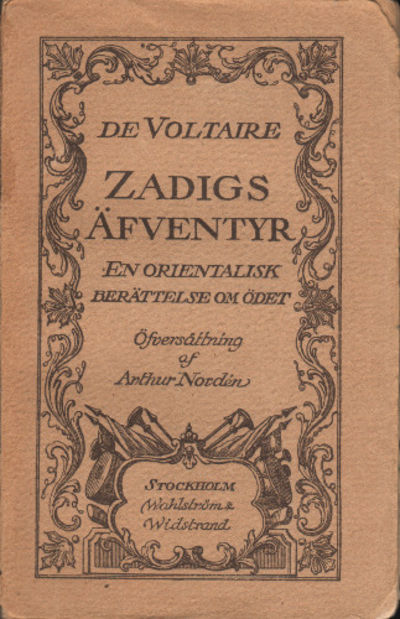 DE VOLTAIRE

ZADIGS ÄFVENTYR

EN ORIENTALISK BERÄTTELSE OM ÖDET

Öfversättning af Arthur Nordén

STOCKHOLM
Wahlström &
Widstrand